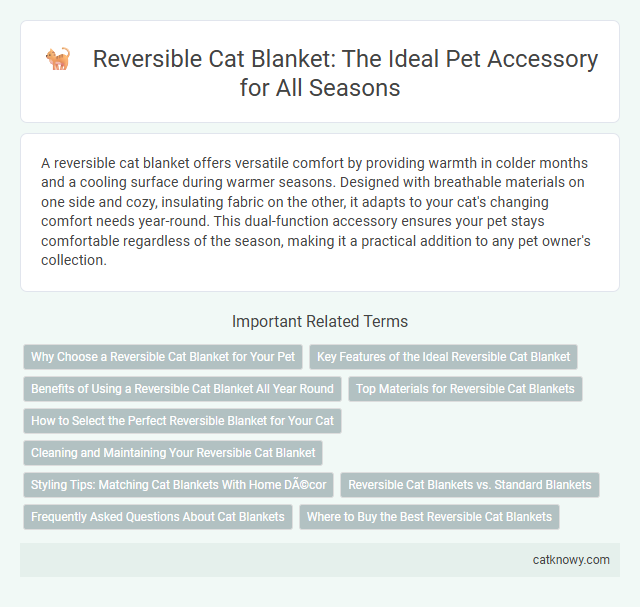 Reversible Cat Blanket: The Ideal Pet Accessory for All Seasons

A reversible cat blanket offers versatile comfort by providing warmth in colder months and a cooling surface during warmer seasons. Designed with breathable materials on one side and cozy, insulating fabric on the other, it adapts to your cat's changing comfort needs year-round. This dual-function accessory ensures your pet stays comfortable regardless of the season, making it a practical addition to any pet owner's collection.

Important Related Terms

Why Choose a Reversible Cat Blanket for Your Pet

Key Features of the Ideal Reversible Cat Blanket

Benefits of Using a Reversible Cat Blanket All Year Round

Top Materials for Reversible Cat Blankets

How to Select the Perfect Reversible Blanket for Your Cat

Cleaning and Maintaining Your Reversible Cat Blanket

Styling Tips: Matching Cat Blankets With Home DÃ©cor

Reversible Cat Blankets vs. Standard Blankets

Frequently Asked Questions About Cat Blankets

Where to Buy the Best Reversible Cat Blankets

catknowy.com